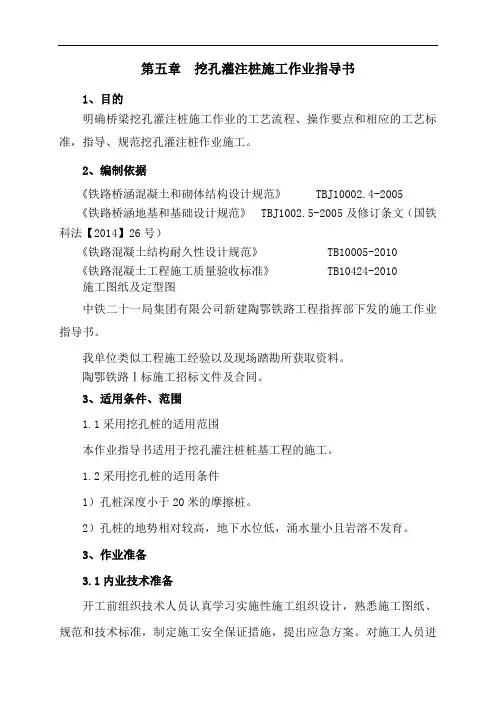 第五章　挖孔灌注桩施工作业指导书

1、目的

明确桥梁挖孔灌注桩施工作业的工艺流程、操作要点和相应的工艺标准，指导、规范挖孔灌注桩作业施工。

2、编制依据

《铁路桥涵混凝土和砌体结构设计规范》　TBJ10002.4-2005

《铁路桥涵地基和基础设计规范》　TBJ1002.5-2005 及修订条文（国铁科法【2014】26 号）

《铁路混凝土结构耐久性设计规范》　TB10005-2010

《铁路混凝土工程施工质量验收标准》　TB10424-2010

施工图纸及定型图

中铁二十一局集团有限公司新建陶鄂铁路工程指挥部下发的施工作业指导书。

我单位类似工程施工经验以及现场踏勘所获取资料。

陶鄂铁路Ⅰ标施工招标文件及合同。

3、适用条件、范围

1.1 采用挖孔桩的适用范围

本作业指导书适用于挖孔灌注桩桩基工程的施工。

1.2 采用挖孔桩的适用条件

1）孔桩深度小于 20 米的摩擦桩。

2）孔桩的地势相对较高，地下水位低，涌水量小且岩溶不发育。

3、作业准备

3.1 内业技术准备

开工前组织技术人员认真学习实施性施工组织设计，熟悉施工图纸、规范和技术标准，制定施工安全保证措施，提出应急方案。对施工人员进